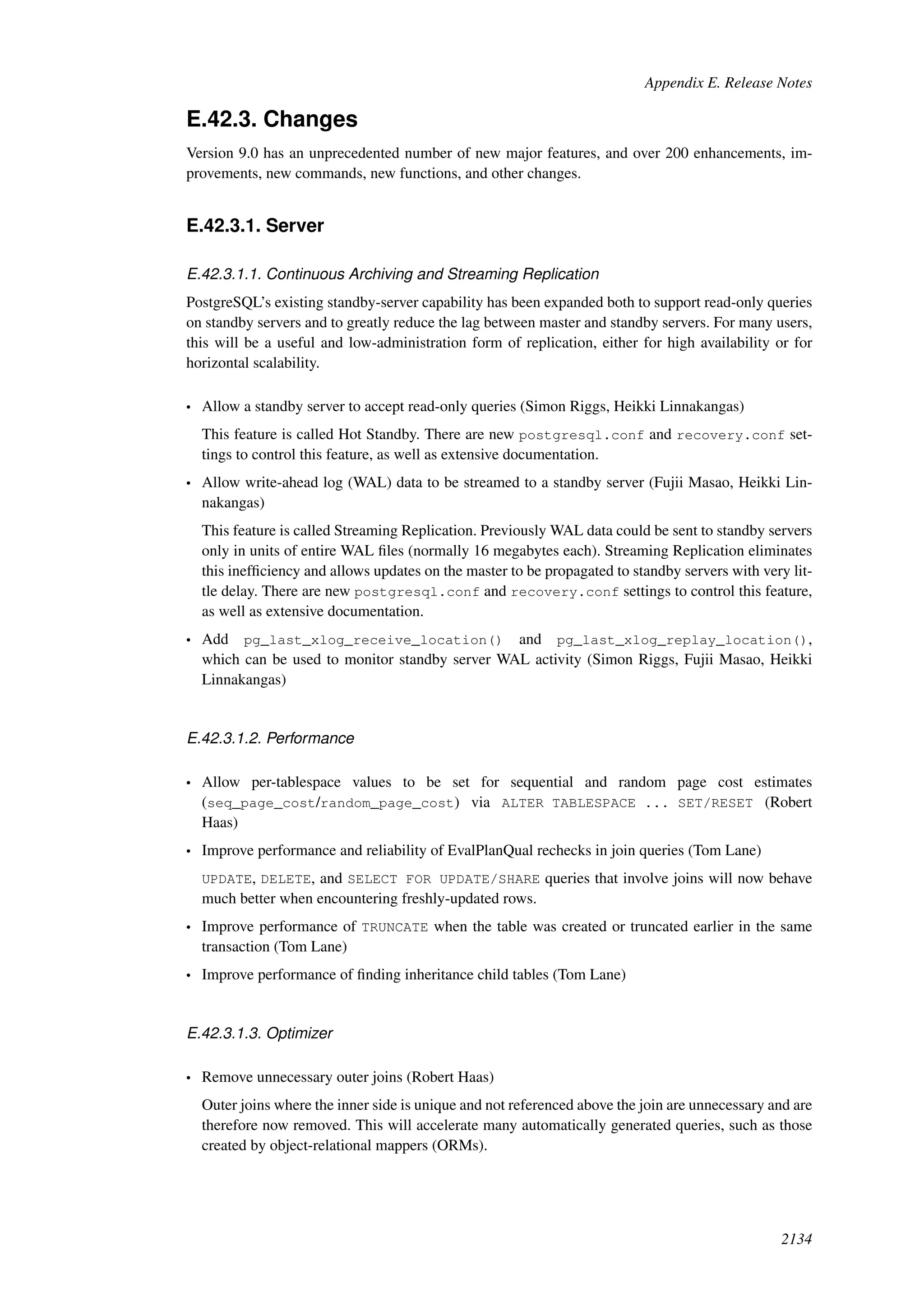 Appendix E. Release Notes

E.42.3. Changes

Version 9.0 has an unprecedented number of new major features, and over 200 enhancements, improvements, new commands, new functions, and other changes.

E.42.3.1. Server

E.42.3.1.1. Continuous Archiving and Streaming Replication

PostgreSQL's existing standby-server capability has been expanded both to support read-only queries on standby servers and to greatly reduce the lag between master and standby servers. For many users, this will be a useful and low-administration form of replication, either for high availability or for horizontal scalability.

• Allow a standby server to accept read-only queries (Simon Riggs, Heikki Linnakangas)

This feature is called Hot Standby. There are new postgresql.conf and recovery.conf settings to control this feature, as well as extensive documentation.

• Allow write-ahead log (WAL) data to be streamed to a standby server (Fujii Masao, Heikki Linnakangas)

This feature is called Streaming Replication. Previously WAL data could be sent to standby servers only in units of entire WAL files (normally 16 megabytes each). Streaming Replication eliminates this inefficiency and allows updates on the master to be propagated to standby servers with very little delay. There are new postgresql.conf and recovery.conf settings to control this feature, as well as extensive documentation.

• Add pg_last_xlog_receive_location() and pg_last_xlog_replay_location(), which can be used to monitor standby server WAL activity (Simon Riggs, Fujii Masao, Heikki Linnakangas)

E.42.3.1.2. Performance

• Allow per-tablespace values to be set for sequential and random page cost estimates (seq_page_cost/random_page_cost) via ALTER TABLESPACE ... SET/RESET (Robert Haas)

• Improve performance and reliability of EvalPlanQual rechecks in join queries (Tom Lane)

UPDATE, DELETE, and SELECT FOR UPDATE/SHARE queries that involve joins will now behave much better when encountering freshly-updated rows.

• Improve performance of TRUNCATE when the table was created or truncated earlier in the same transaction (Tom Lane)

• Improve performance of finding inheritance child tables (Tom Lane)

E.42.3.1.3. Optimizer

• Remove unnecessary outer joins (Robert Haas)

Outer joins where the inner side is unique and not referenced above the join are unnecessary and are therefore now removed. This will accelerate many automatically generated queries, such as those created by object-relational mappers (ORMs).

2134